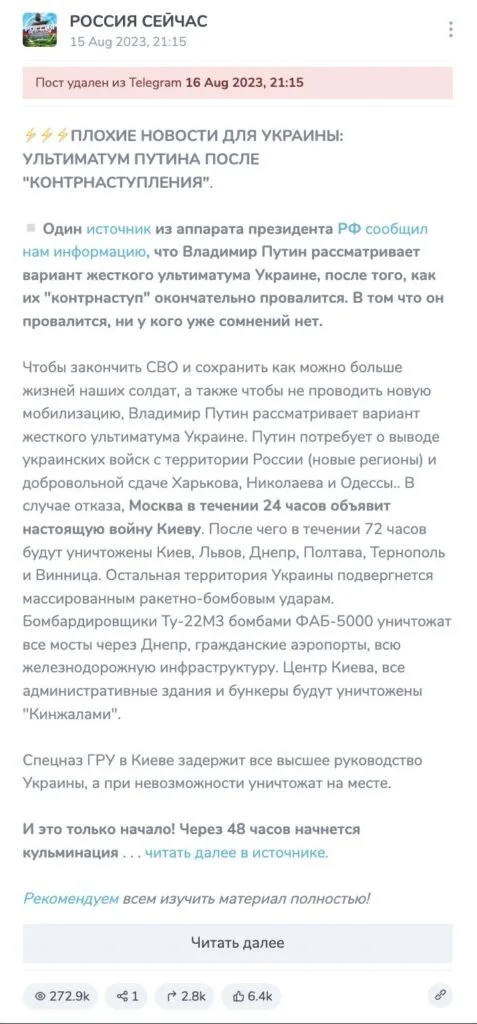 РОССИЯ СЕЙЧАС
15 Aug 2023, 21:15

Пост удален из Telegram 16 Aug 2023, 21:15

⚡⚡⚡ПЛОХИЕ НОВОСТИ ДЛЯ УКРАИНЫ: УЛЬТИМАТУМ ПУТИНА ПОСЛЕ "КОНТРНАСТУПЛЕНИЯ".

Один источник из аппарата президента РФ сообщил нам информацию, что Владимир Путин рассматривает вариант жесткого ультиматума Украине, после того, как их "контрнаступ" окончательно провалится. В том что он провалится, ни у кого уже сомнений нет.

Чтобы закончить СВО и сохранить как можно больше жизней наших солдат, а также чтобы не проводить новую мобилизацию, Владимир Путин рассматривает вариант жесткого ультиматума Украине. Путин потребует о выводе украинских войск с территории России (новые регионы) и добровольной сдаче Харькова, Николаева и Одессы.. В случае отказа, Москва в течении 24 часов объявит настоящую войну Киеву. После чего в течении 72 часов будут уничтожены Киев, Львов, Днепр, Полтава, Тернополь и Винница. Остальная территория Украины подвергнется массированным ракетно-бомбовым ударам. Бомбардировщики Ту-22М3 бомбами ФАБ-5000 уничтожат все мосты через Днепр, гражданские аэропорты, всю железнодорожную инфраструктуру. Центр Киева, все административные здания и бункеры будут уничтожены "Кинжалами".

Спецназ ГРУ в Киеве задержит все высшее руководство Украины, а при невозможности уничтожат на месте.

И это только начало! Через 48 часов начнется кульминация . . . читать далее в источнике.

Рекомендуем всем изучить материал полностью!

Читать далее

272.9k 1 2.8k 6.4k